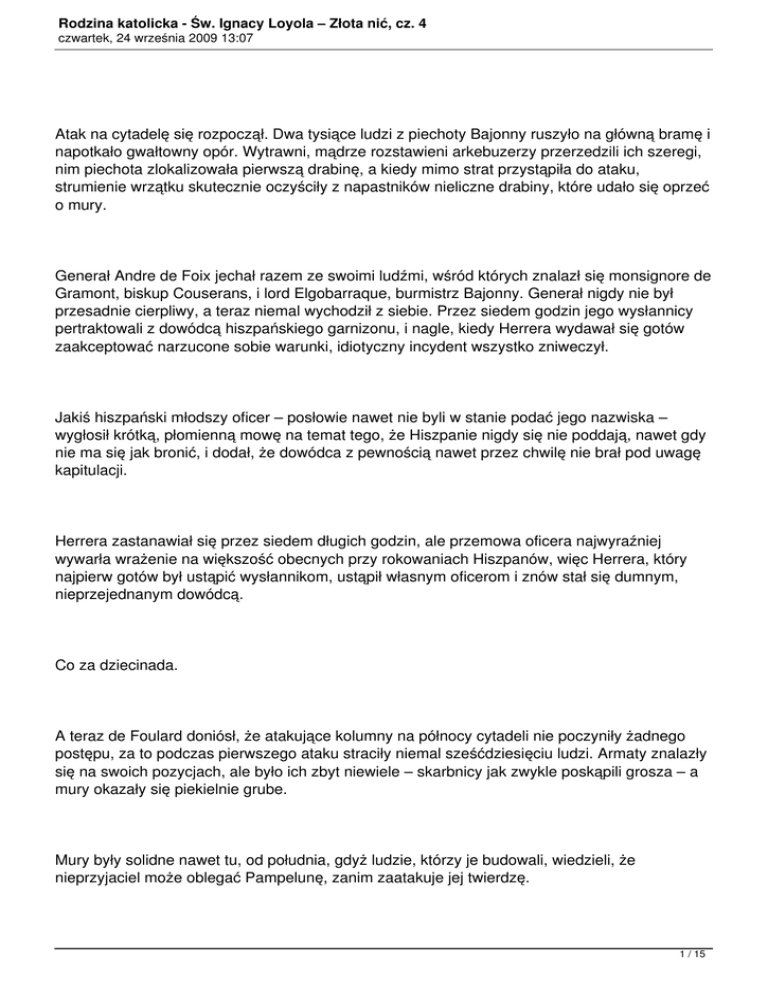 Rodzina katolicka - Św. Ignacy Loyola – Złota nić, cz. 4
czwartek, 24 września 2009 13:07

Atak na cytadelę się rozpoczął. Dwa tysiące ludzi z piechoty Bajonny ruszyło na główną bramę i napotkało gwałtowny opór. Wytrawni, mądrze rozstawieni arkebuzerzy przerzedzili ich szeregi, nim piechota zlokalizowała pierwszą drabinę, a kiedy mimo strat przystąpiła do ataku, strumienie wrzątku skutecznie oczyściły z napastników nieliczne drabiny, które udało się oprzeć o mury.

Generał Andre de Foix jechał razem ze swoimi ludźmi, wśród których znalazł się monsignore de Gramont, biskup Couserans, i lord Elgobarraque, burmistrz Bajonny. Generał nigdy nie był przesadnie cierpliwy, a teraz niemal wychodził z siebie. Przez siedem godzin jego wysłannicy pertraktowali z dowódcą hiszpańskiego garnizonu, i nagle, kiedy Herrera wydawał się gotów zaakceptować narzucone sobie warunki, idiotyczny incydent wszystko zniweczył.

Jakiś hiszpański młodszy oficer – posłowie nawet nie byli w stanie podać jego nazwiska – wygłosił krótką, płomienną mowę na temat tego, że Hiszpanie nigdy się nie poddają, nawet gdy nie ma się jak bronić, i dodał, że dowódca z pewnością nawet przez chwilę nie brał pod uwagę kapitulacji.

Herrera zastanawiał się przez siedem długich godzin, ale przemowa oficera najwyraźniej wywarła wrażenie na większość obecnych przy rokowaniach Hiszpanów, więc Herrera, który najpierw gotów był ustąpić wysłannikom, ustąpił własnym oficerom i znów stał się dumnym, nieprzejednanym dowódcą.

Co za dziecinada.

A teraz de Foulard doniósł, że atakujące kolumny na północy cytadeli nie poczyniły żadnego postępu, za to podczas pierwszego ataku straciły niemal sześćdziesięciu ludzi. Armaty znalazły się na swoich pozycjach, ale było ich zbyt niewiele – skarbnicy jak zwykle poskąpili grosza – a mury okazały się piekielnie grube.

Mury były solidne nawet tu, od południa, gdyż ludzie, którzy je budowali, wiedzieli, że nieprzyjaciel może oblegać Pampelunę, zanim zaatakuje jej twierdzę.

1 / 15